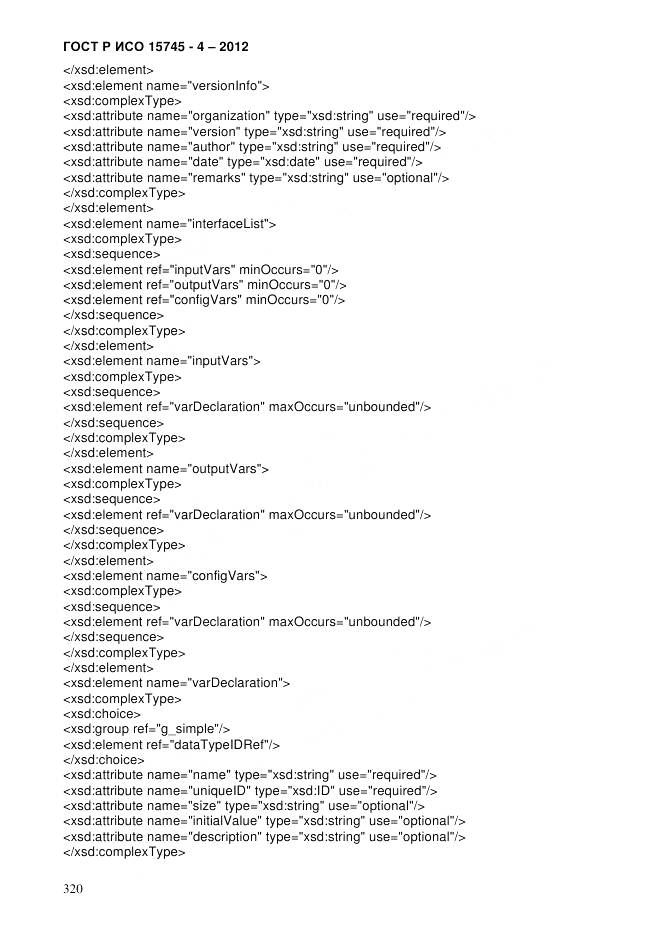 ГОСТ Р ИСО 15745 - 4 – 2012

</xsd:element>
<xsd:element name="versionInfo">
<xsd:complexType>
<xsd:attribute name="organization" type="xsd:string" use="required"/>
<xsd:attribute name="version" type="xsd:string" use="required"/>
<xsd:attribute name="author" type="xsd:string" use="required"/>
<xsd:attribute name="date" type="xsd:date" use="required"/>
<xsd:attribute name="remarks" type="xsd:string" use="optional"/>
</xsd:complexType>
</xsd:element>
<xsd:element name="interfaceList">
<xsd:complexType>
<xsd:sequence>
<xsd:element ref="inputVars" minOccurs="0"/>
<xsd:element ref="outputVars" minOccurs="0"/>
<xsd:element ref="configVars" minOccurs="0"/>
</xsd:sequence>
</xsd:complexType>
</xsd:element>
<xsd:element name="inputVars">
<xsd:complexType>
<xsd:sequence>
<xsd:element ref="varDeclaration" maxOccurs="unbounded"/>
</xsd:sequence>
</xsd:complexType>
</xsd:element>
<xsd:element name="outputVars">
<xsd:complexType>
<xsd:sequence>
<xsd:element ref="varDeclaration" maxOccurs="unbounded"/>
</xsd:sequence>
</xsd:complexType>
</xsd:element>
<xsd:element name="configVars">
<xsd:complexType>
<xsd:sequence>
<xsd:element ref="varDeclaration" maxOccurs="unbounded"/>
</xsd:sequence>
</xsd:complexType>
</xsd:element>
<xsd:element name="varDeclaration">
<xsd:complexType>
<xsd:choice>
<xsd:group ref="g_simple"/>
<xsd:element ref="dataTypeIDRef"/>
</xsd:choice>
<xsd:attribute name="name" type="xsd:string" use="required"/>
<xsd:attribute name="uniqueID" type="xsd:ID" use="required"/>
<xsd:attribute name="size" type="xsd:string" use="optional"/>
<xsd:attribute name="initialValue" type="xsd:string" use="optional"/>
<xsd:attribute name="description" type="xsd:string" use="optional"/>
</xsd:complexType>

320